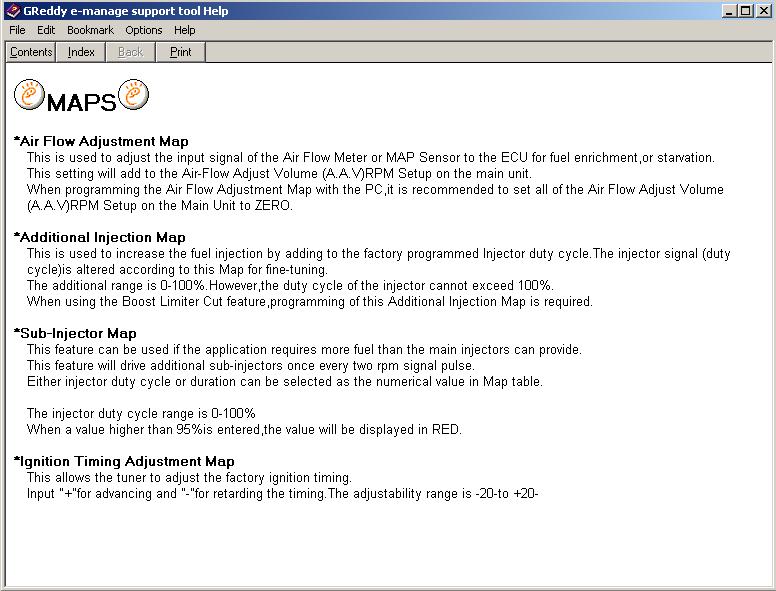 GReddy e-manage support tool Help

File Edit Bookmark Options Help

Contents Index Back Print

MAPS

*Air Flow Adjustment Map
This is used to adjust the input signal of the Air Flow Meter or MAP Sensor to the ECU for fuel enrichment,or starvation.
This setting will add to the Air-Flow Adjust Volume (A.A.V)RPM Setup on the main unit.
When programming the Air Flow Adjustment Map with the PC,it is recommended to set all of the Air Flow Adjust Volume (A.A.V)RPM Setup on the Main Unit to ZERO.

*Additional Injection Map
This is used to increase the fuel injection by adding to the factory programmed Injector duty cycle.The injector signal (duty cycle)is altered according to this Map for fine-tuning.
The additional range is 0-100%.However,the duty cycle of the injector cannot exceed 100%.
When using the Boost Limiter Cut feature,programming of this Additional Injection Map is required.

*Sub-Injector Map
This feature can be used if the application requires more fuel than the main injectors can provide.
This feature will drive additional sub-injectors once every two rpm signal pulse.
Either injector duty cycle or duration can be selected as the numerical value in Map table.

The injector duty cycle range is 0-100%
When a value higher than 95%is entered,the value will be displayed in RED.

*Ignition Timing Adjustment Map
This allows the tuner to adjust the factory ignition timing.
Input "+"for advancing and "-"for retarding the timing.The adjustability range is -20-to +20-